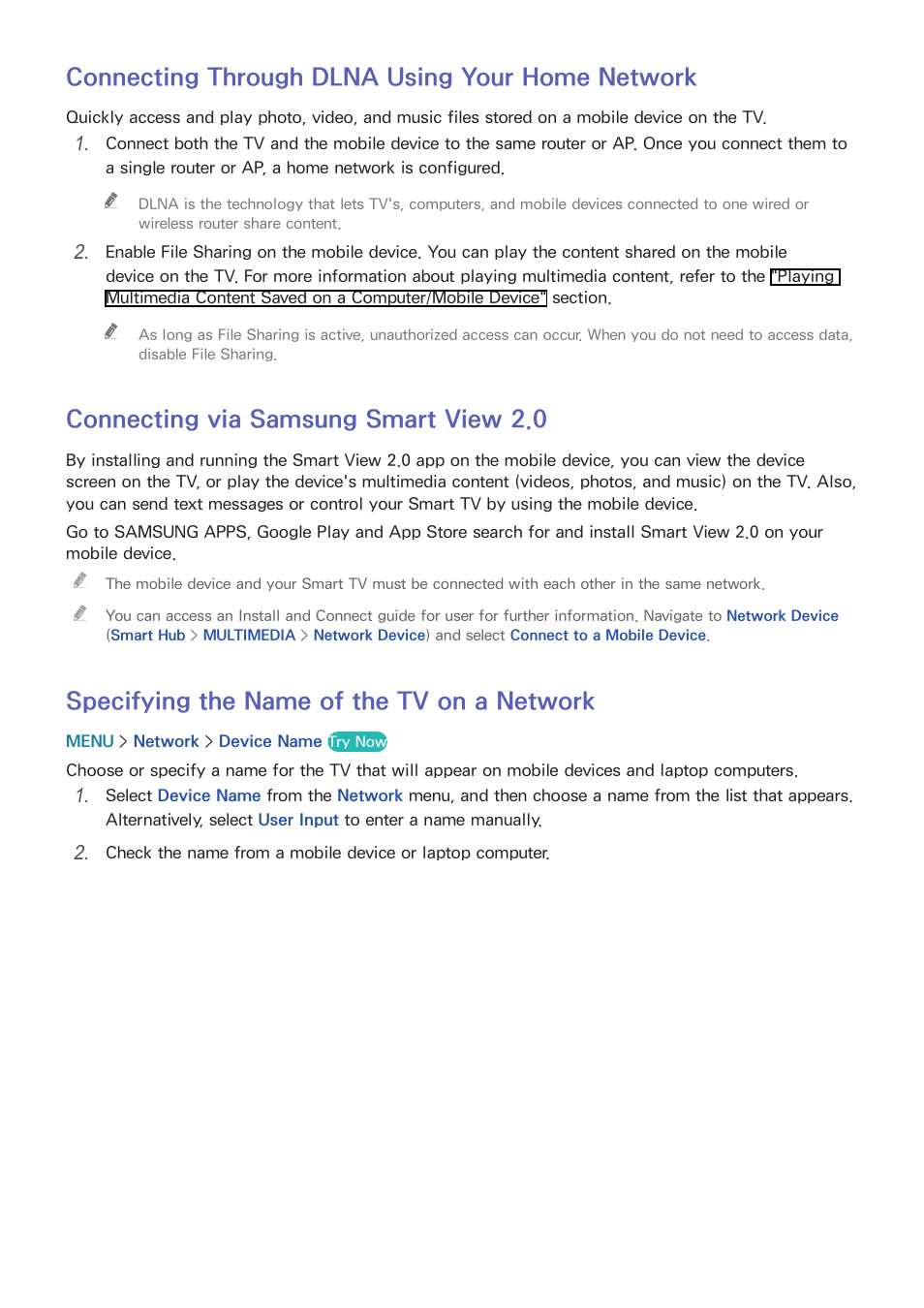 Connecting Through DLNA Using Your Home Network

Quickly access and play photo, video, and music files stored on a mobile device on the TV.

1. Connect both the TV and the mobile device to the same router or AP. Once you connect them to a single router or AP, a home network is configured.

DLNA is the technology that lets TV's, computers, and mobile devices connected to one wired or wireless router share content.

2. Enable File Sharing on the mobile device. You can play the content shared on the mobile device on the TV. For more information about playing multimedia content, refer to the "Playing Multimedia Content Saved on a Computer/Mobile Device" section.

As long as File Sharing is active, unauthorized access can occur. When you do not need to access data, disable File Sharing.

Connecting via Samsung Smart View 2.0

By installing and running the Smart View 2.0 app on the mobile device, you can view the device screen on the TV, or play the device's multimedia content (videos, photos, and music) on the TV. Also, you can send text messages or control your Smart TV by using the mobile device.

Go to SAMSUNG APPS, Google Play and App Store search for and install Smart View 2.0 on your mobile device.

The mobile device and your Smart TV must be connected with each other in the same network.

You can access an Install and Connect guide for user for further information. Navigate to Network Device (Smart Hub > MULTIMEDIA > Network Device) and select Connect to a Mobile Device.

Specifying the Name of the TV on a Network

MENU > Network > Device Name Try Now

Choose or specify a name for the TV that will appear on mobile devices and laptop computers.

1. Select Device Name from the Network menu, and then choose a name from the list that appears. Alternatively, select User Input to enter a name manually.

2. Check the name from a mobile device or laptop computer.